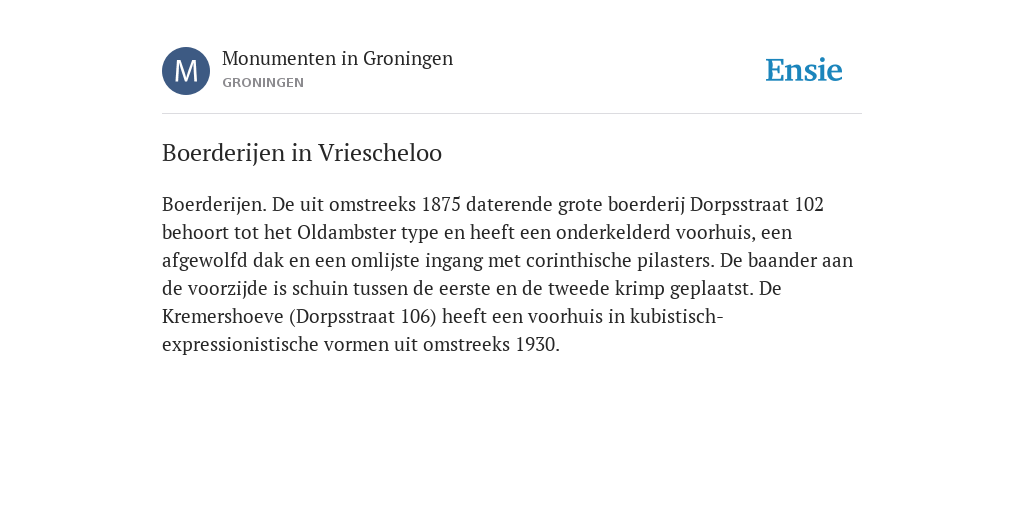 M

Monumenten in Groningen
GRONINGEN

Ensie

Boerderijen in Vriescheloo

Boerderijen. De uit omstreeks 1875 daterende grote boerderij Dorpsstraat 102 behoort tot het Oldambster type en heeft een onderkelderd voorhuis, een afgewolfd dak en een omlijste ingang met corinthische pilasters. De baander aan de voorzijde is schuin tussen de eerste en de tweede krimp geplaatst. De Kremershoeve (Dorpsstraat 106) heeft een voorhuis in kubistisch-expressionistische vormen uit omstreeks 1930.